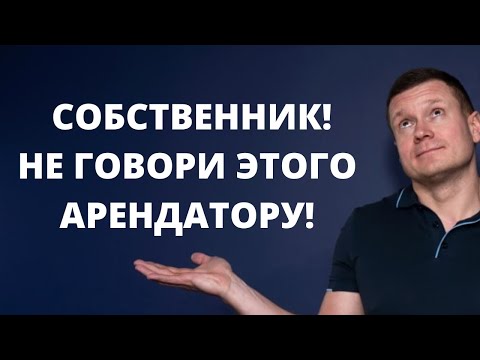 СОБСТВЕННИК!
НЕ ГОВОРИ ЭТОГО
АРЕНДАТОРУ!